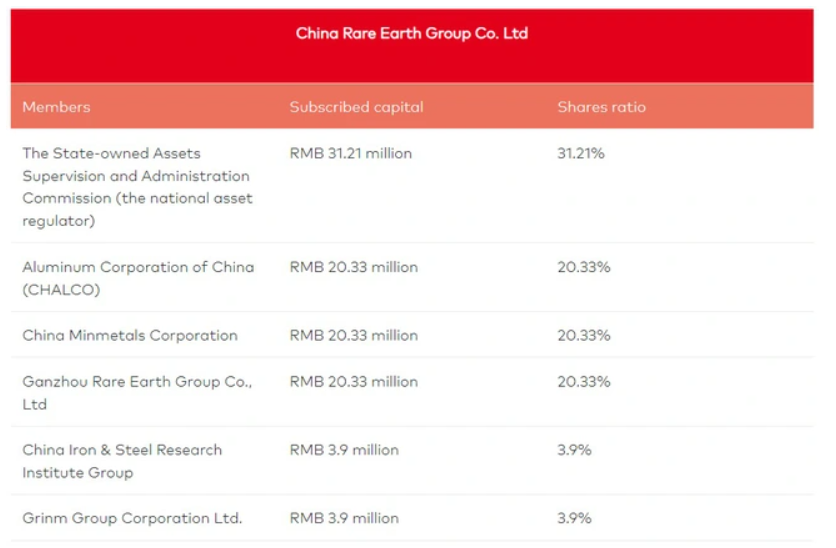 China Rare Earth Group Co. Ltd

| Members | Subscribed capital | Shares ratio |
|---|---|---|
| The State-owned Assets Supervision and Administration Commission (the national asset regulator) | RMB 31.21 million | 31.21% |
| Aluminum Corporation of China (CHALCO) | RMB 20.33 million | 20.33% |
| China Minmetals Corporation | RMB 20.33 million | 20.33% |
| Ganzhou Rare Earth Group Co., Ltd | RMB 20.33 million | 20.33% |
| China Iron & Steel Research Institute Group | RMB 3.9 million | 3.9% |
| Grinm Group Corporation Ltd. | RMB 3.9 million | 3.9% |